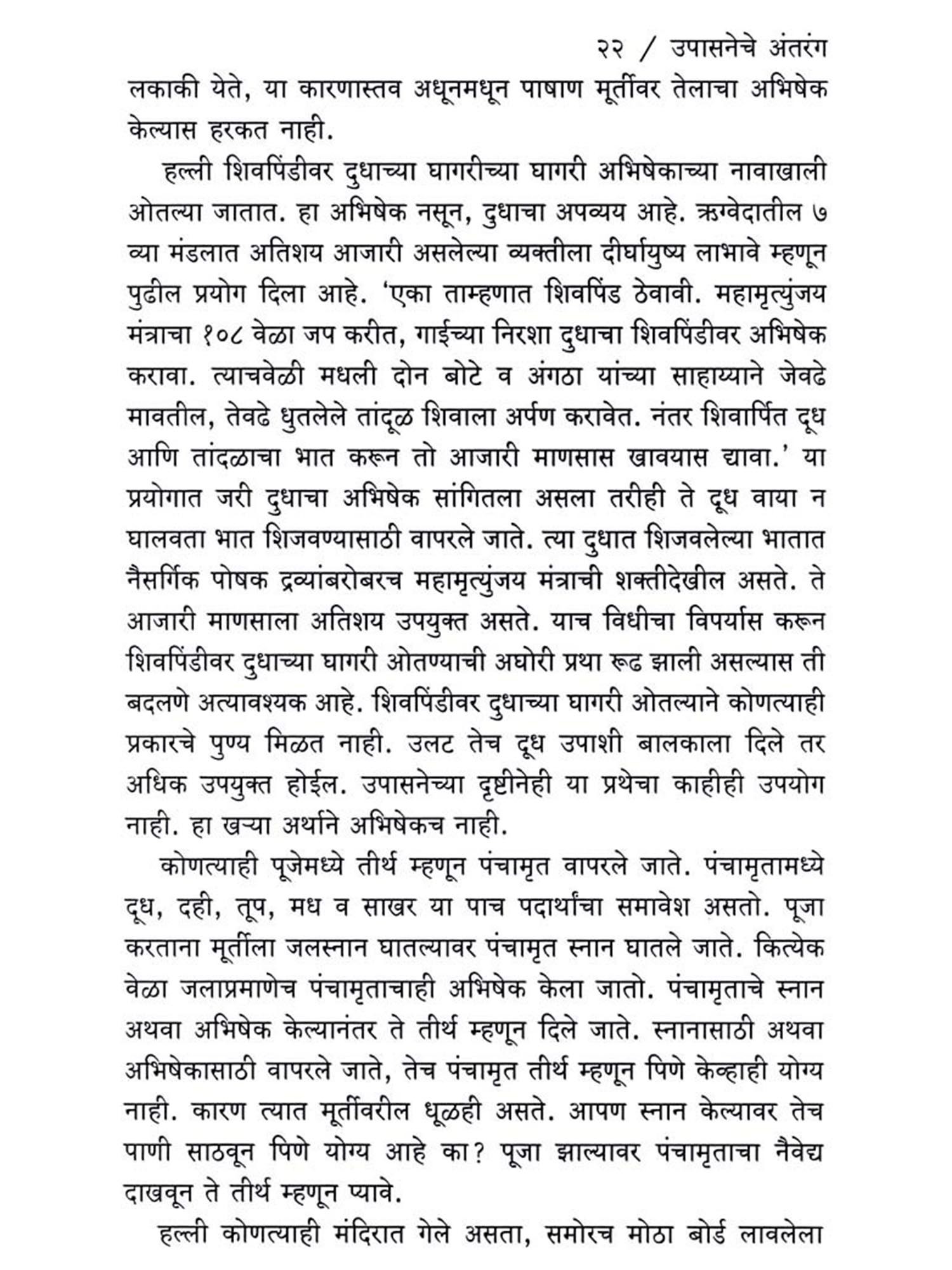 २२ / उपासनेचे अंतरंग

लकाकी येते, या कारणास्तव अधूनमधून पाषाण मूर्तीवर तेलाचा अभिषेक केल्यास हरकत नाही.

हल्ली शिवपिंडीवर दुधाच्या घागरीच्या घागरी अभिषेकाच्या नावाखाली ओतल्या जातात. हा अभिषेक नसून, दुधाचा अपव्यय आहे. ऋग्वेदातील ७ व्या मंडलात अतिशय आजारी असलेल्या व्यक्तीला दीर्घायुष्य लाभावे म्हणून पुढील प्रयोग दिला आहे. 'एका ताम्हणात शिवपिंड ठेवावी. महामृत्युंजय मंत्राचा १०८ वेळा जप करीत, गाईच्या निरशा दुधाचा शिवपिंडीवर अभिषेक करावा. त्याचवेळी मधली दोन बोटे व अंगठा यांच्या साहाय्याने जेवढे मावतील, तेवढे धुतलेले तांदूळ शिवाला अर्पण करावेत. नंतर शिवार्पित दूध आणि तांदळाचा भात करून तो आजारी माणसास खावयास द्यावा.' या प्रयोगात जरी दुधाचा अभिषेक सांगितला असला तरीही ते दूध वाया न घालवता भात शिजवण्यासाठी वापरले जाते. त्या दुधात शिजवलेल्या भातात नैसर्गिक पोषक द्रव्यांबरोबरच महामृत्युंजय मंत्राची शक्तीदेखील असते. ते आजारी माणसाला अतिशय उपयुक्त असते. याच विधीचा विपर्यास करून शिवपिंडीवर दुधाच्या घागरी ओतण्याची अघोरी प्रथा रूढ झाली असल्यास ती बदलणे अत्यावश्यक आहे. शिवपिंडीवर दुधाच्या घागरी ओतल्याने कोणत्याही प्रकारचे पुण्य मिळत नाही. उलट तेच दूध उपाशी बालकाला दिले तर अधिक उपयुक्त होईल. उपासनेच्या दृष्टीनेही या प्रथेचा काहीही उपयोग नाही. हा खऱ्या अर्थाने अभिषेकच नाही.

कोणत्याही पूजेमध्ये तीर्थ म्हणून पंचामृत वापरले जाते. पंचामृतामध्ये दूध, दही, तूप, मध व साखर या पाच पदार्थांचा समावेश असतो. पूजा करताना मूर्तीला जलस्नान घातल्यावर पंचामृत स्नान घातले जाते. कित्येक वेळा जलाप्रमाणेच पंचामृताचाही अभिषेक केला जातो. पंचामृताचे स्नान अथवा अभिषेक केल्यानंतर ते तीर्थ म्हणून दिले जाते. स्नानासाठी अथवा अभिषेकासाठी वापरले जाते, तेच पंचामृत तीर्थ म्हणून पिणे केव्हाही योग्य नाही. कारण त्यात मूर्तीवरील धूळही असते. आपण स्नान केल्यावर तेच पाणी साठवून पिणे योग्य आहे का? पूजा झाल्यावर पंचामृताचा नैवेद्य दाखवून ते तीर्थ म्हणून प्यावे.

हल्ली कोणत्याही मंदिरात गेले असता, समोरच मोठा बोर्ड लावलेला